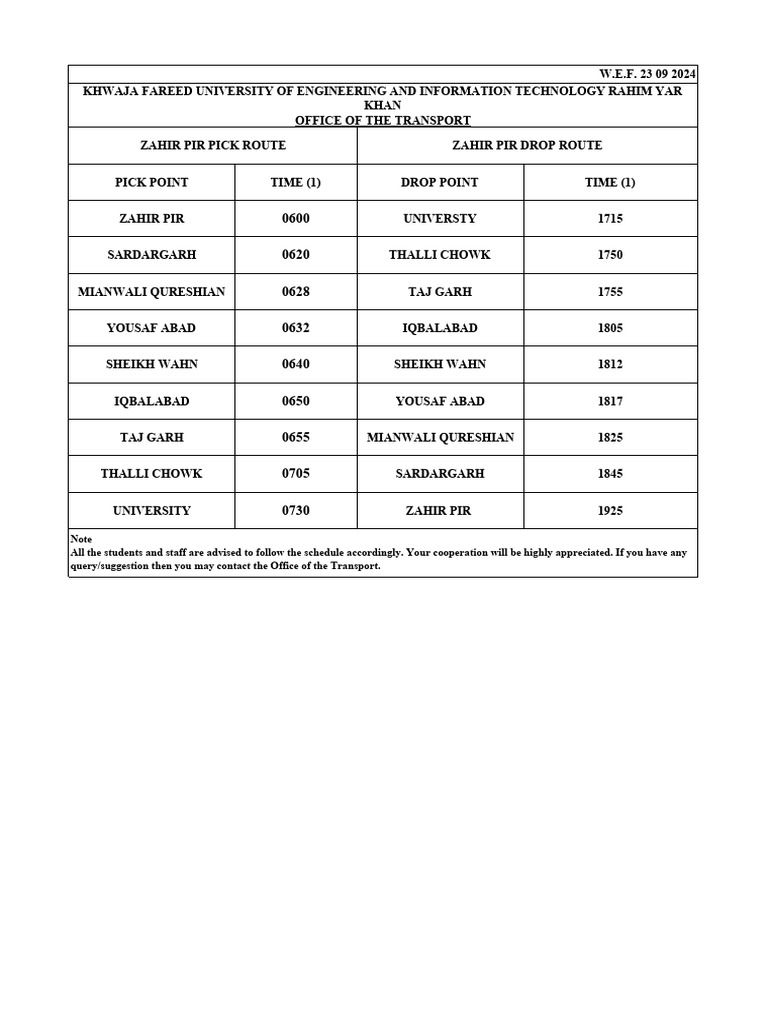 W.E.F. 23 09 2024

KHWAJA FAREED UNIVERSITY OF ENGINEERING AND INFORMATION TECHNOLOGY RAHIM YAR KHAN
OFFICE OF THE TRANSPORT

| ZAHIR PIR PICK ROUTE | | ZAHIR PIR DROP ROUTE | |
|---|---|---|---|
| PICK POINT | TIME (1) | DROP POINT | TIME (1) |
| ZAHIR PIR | 0600 | UNIVERSTY | 1715 |
| SARDARGARH | 0620 | THALLI CHOWK | 1750 |
| MIANWALI QURESHIAN | 0628 | TAJ GARH | 1755 |
| YOUSAF ABAD | 0632 | IQBALABAD | 1805 |
| SHEIKH WAHN | 0640 | SHEIKH WAHN | 1812 |
| IQBALABAD | 0650 | YOUSAF ABAD | 1817 |
| TAJ GARH | 0655 | MIANWALI QURESHIAN | 1825 |
| THALLI CHOWK | 0705 | SARDARGARH | 1845 |
| UNIVERSITY | 0730 | ZAHIR PIR | 1925 |

Note
All the students and staff are advised to follow the schedule accordingly. Your cooperation will be highly appreciated. If you have any query/suggestion then you may contact the Office of the Transport.